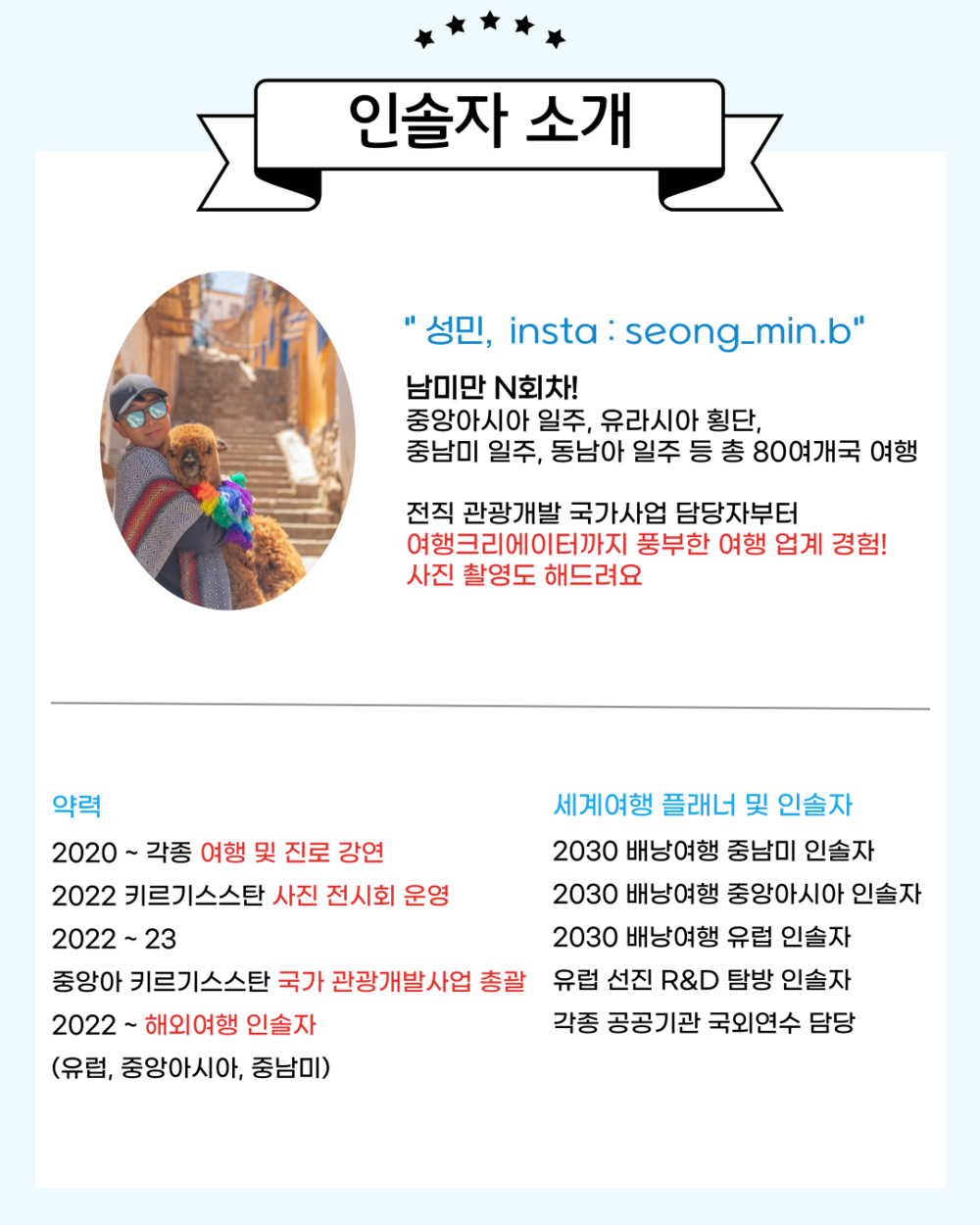 인솔자 소개

" 성민, insta : seong_min.b"

남미만 N회차!
중앙아시아 일주, 유라시아 횡단,
중남미 일주, 동남아 일주 등 총 80여개국 여행

전직 관광개발 국가사업 담당자부터
여행크리에이터까지 풍부한 여행 업계 경험!
사진 촬영도 해드려요

약력
2020 ~ 각종 여행 및 진로 강연
2022 키르기스스탄 사진 전시회 운영
2022 ~ 23
중앙아 키르기스스탄 국가 관광개발사업 총괄
2022 ~ 해외여행 인솔자
(유럽, 중앙아시아, 중남미)

세계여행 플래너 및 인솔자
2030 배낭여행 중남미 인솔자
2030 배낭여행 중앙아시아 인솔자
2030 배낭여행 유럽 인솔자
유럽 선진 R&D 탐방 인솔자
각종 공공기관 국외연수 담당